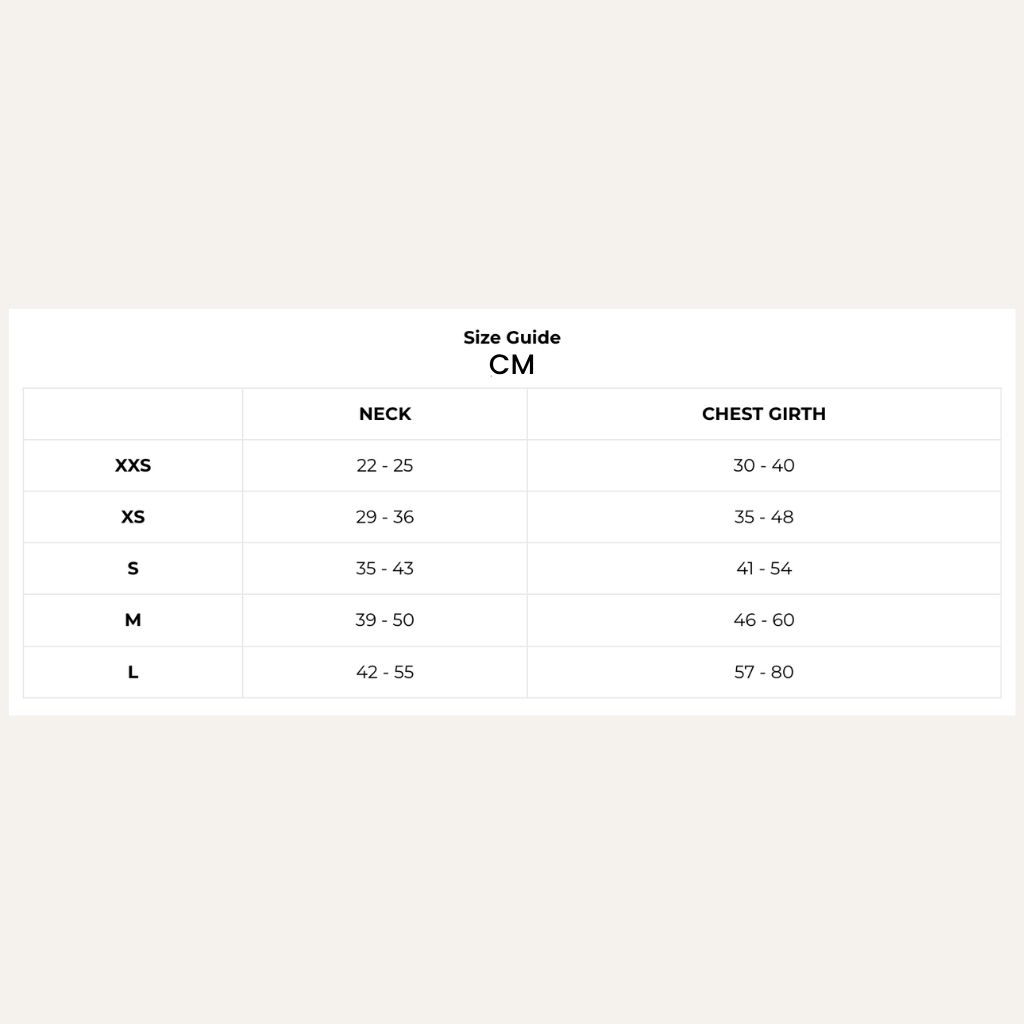 Size Guide
CM

| | NECK | CHEST GIRTH |
|---|---|---|
| XXS | 22 - 25 | 30 - 40 |
| XS | 29 - 36 | 35 - 48 |
| S | 35 - 43 | 41 - 54 |
| M | 39 - 50 | 46 - 60 |
| L | 42 - 55 | 57 - 80 |